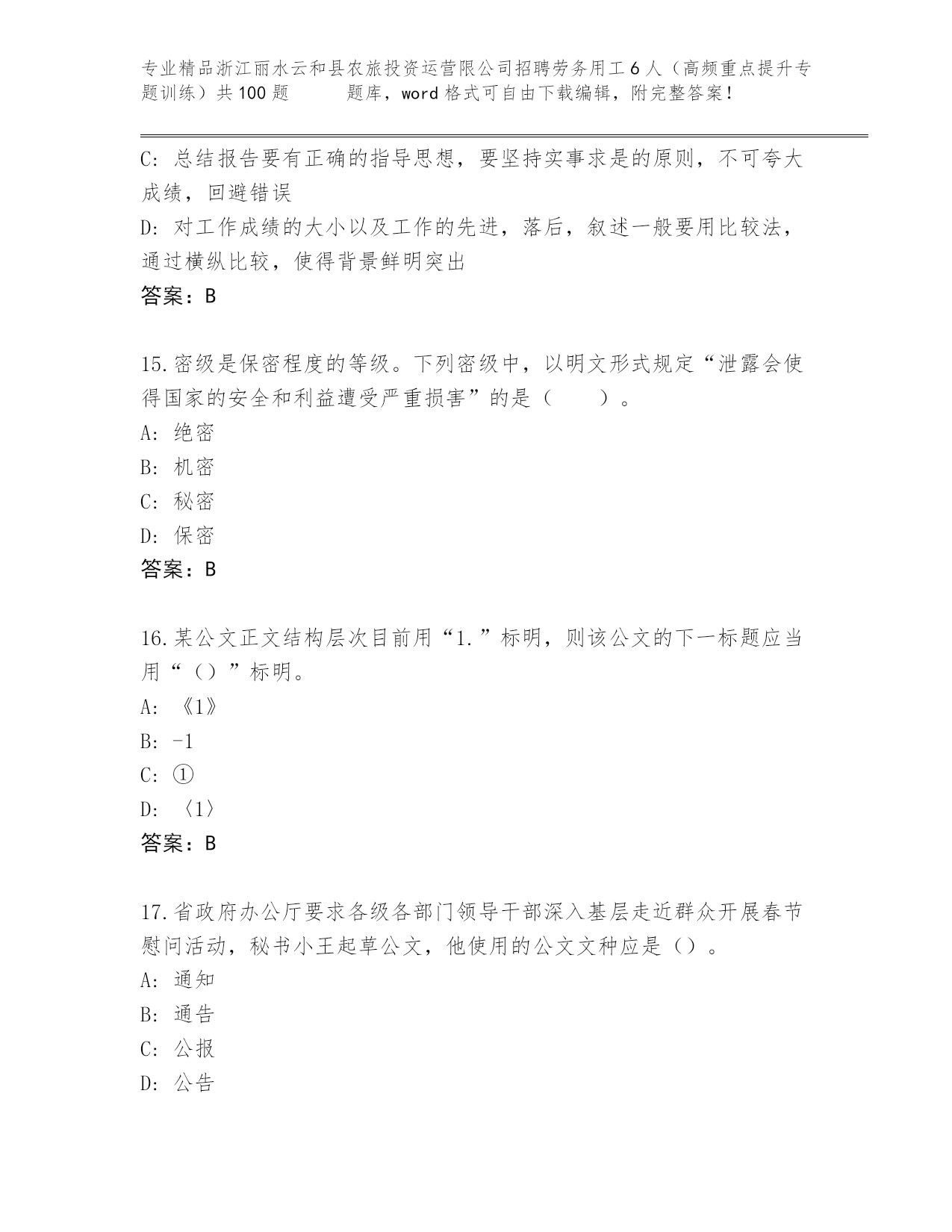 专业精品浙江丽水云和县农旅投资运营限公司招聘劳务用工6人（高频重点提升专题训练）共100题 题库，word格式可自由下载编辑，附完整答案！

C: 总结报告要有正确的指导思想，要坚持实事求是的原则，不可夸大成绩，回避错误

D: 对工作成绩的大小以及工作的先进，落后，叙述一般要用比较法，通过横纵比较，使得背景鲜明突出

答案：B

15.密级是保密程度的等级。下列密级中，以明文形式规定“泄露会使得国家的安全和利益遭受严重损害”的是（ ）。

A: 绝密

B: 机密

C: 秘密

D: 保密

答案：B

16.某公文正文结构层次目前用“1.”标明，则该公文的下一标题应当用“（）”标明。

A: 《1》

B: -1

C: ①

D: 〈1〉

答案：B

17.省政府办公厅要求各级各部门领导干部深入基层走近群众开展春节慰问活动，秘书小王起草公文，他使用的公文文种应是（）。

A: 通知

B: 通告

C: 公报

D: 公告